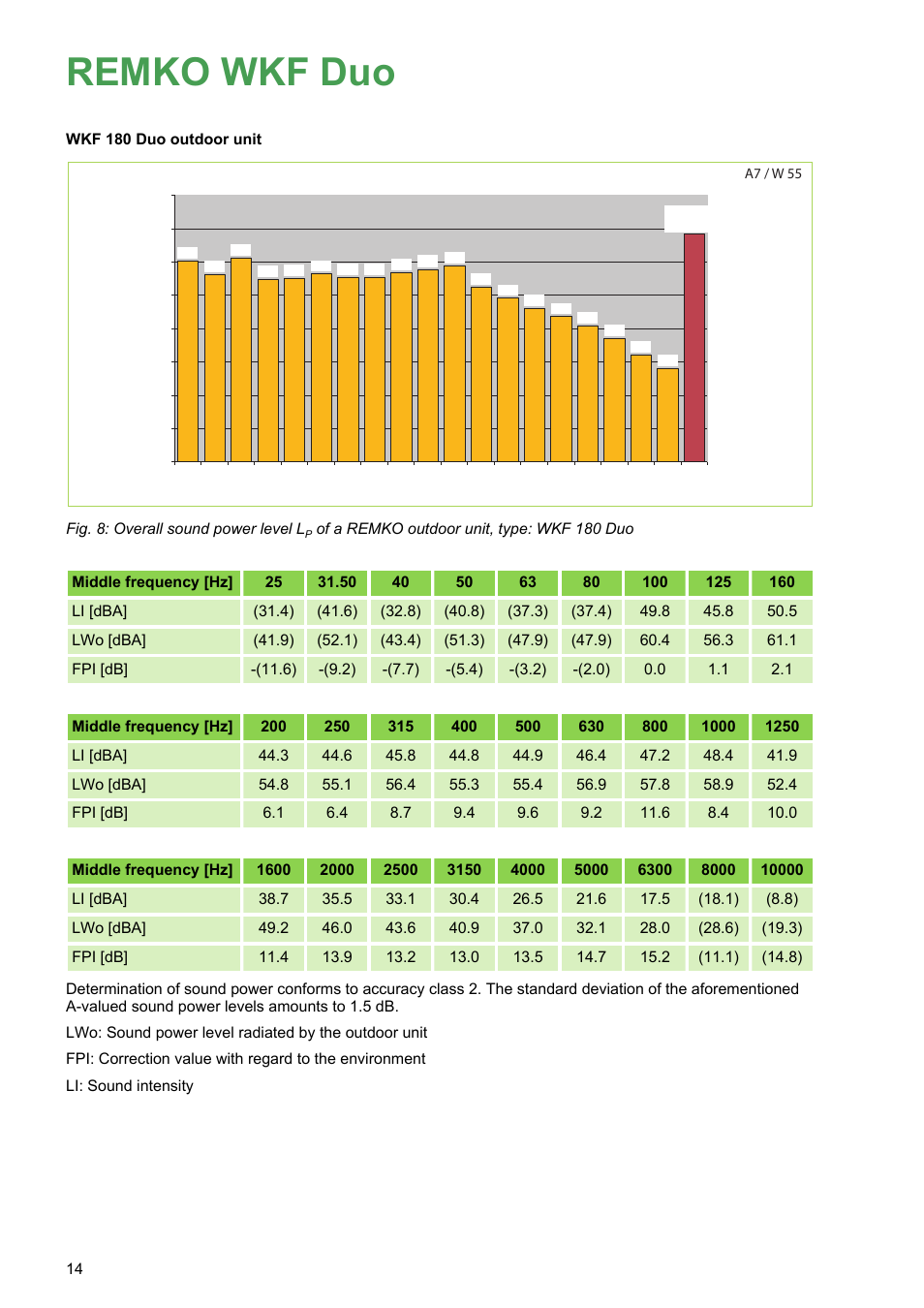 REMKO WKF Duo

WKF 180 Duo outdoor unit

A7 / W 55

Fig. 8: Overall sound power level $L_P$ of a REMKO outdoor unit, type: WKF 180 Duo

| Middle frequency [Hz] | 25 | 31.50 | 40 | 50 | 63 | 80 | 100 | 125 | 160 |
|---|---|---|---|---|---|---|---|---|---|
| LI [dBA] | (31.4) | (41.6) | (32.8) | (40.8) | (37.3) | (37.4) | 49.8 | 45.8 | 50.5 |
| LWo [dBA] | (41.9) | (52.1) | (43.4) | (51.3) | (47.9) | (47.9) | 60.4 | 56.3 | 61.1 |
| FPI [dB] | -(11.6) | -(9.2) | -(7.7) | -(5.4) | -(3.2) | -(2.0) | 0.0 | 1.1 | 2.1 |

| Middle frequency [Hz] | 200 | 250 | 315 | 400 | 500 | 630 | 800 | 1000 | 1250 |
|---|---|---|---|---|---|---|---|---|---|
| LI [dBA] | 44.3 | 44.6 | 45.8 | 44.8 | 44.9 | 46.4 | 47.2 | 48.4 | 41.9 |
| LWo [dBA] | 54.8 | 55.1 | 56.4 | 55.3 | 55.4 | 56.9 | 57.8 | 58.9 | 52.4 |
| FPI [dB] | 6.1 | 6.4 | 8.7 | 9.4 | 9.6 | 9.2 | 11.6 | 8.4 | 10.0 |

| Middle frequency [Hz] | 1600 | 2000 | 2500 | 3150 | 4000 | 5000 | 6300 | 8000 | 10000 |
|---|---|---|---|---|---|---|---|---|---|
| LI [dBA] | 38.7 | 35.5 | 33.1 | 30.4 | 26.5 | 21.6 | 17.5 | (18.1) | (8.8) |
| LWo [dBA] | 49.2 | 46.0 | 43.6 | 40.9 | 37.0 | 32.1 | 28.0 | (28.6) | (19.3) |
| FPI [dB] | 11.4 | 13.9 | 13.2 | 13.0 | 13.5 | 14.7 | 15.2 | (11.1) | (14.8) |

Determination of sound power conforms to accuracy class 2. The standard deviation of the aforementioned A-valued sound power levels amounts to 1.5 dB.

LWo: Sound power level radiated by the outdoor unit

FPI: Correction value with regard to the environment

LI: Sound intensity

14